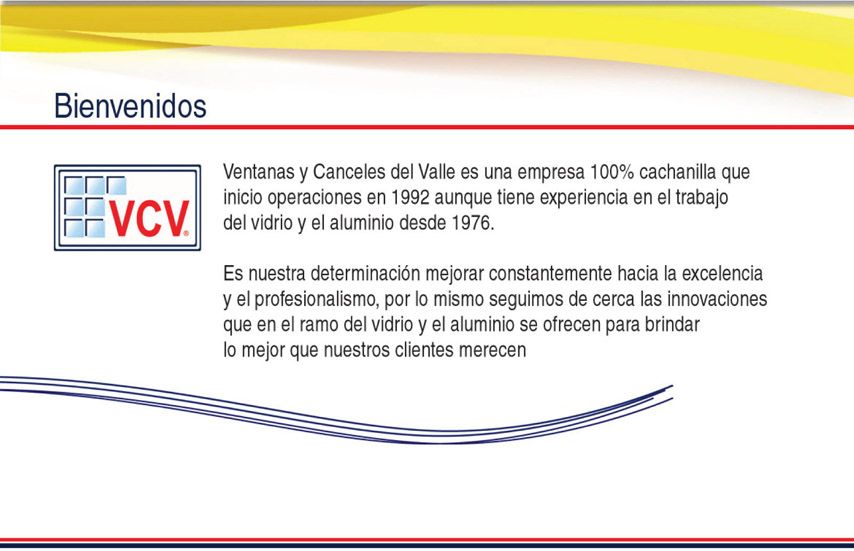 Bienvenidos

VCV®

Ventanas y Canceles del Valle es una empresa 100% cachanilla que inicio operaciones en 1992 aunque tiene experiencia en el trabajo del vidrio y el aluminio desde 1976.

Es nuestra determinación mejorar constantemente hacia la excelencia y el profesionalismo, por lo mismo seguimos de cerca las innovaciones que en el ramo del vidrio y el aluminio se ofrecen para brindar lo mejor que nuestros clientes merecen